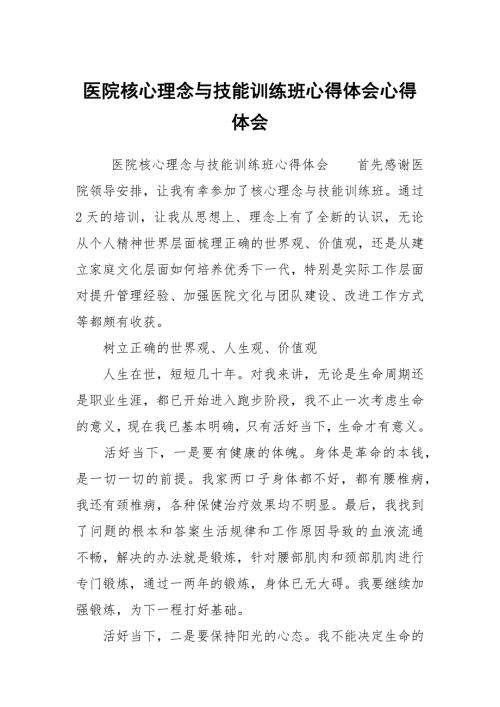 医院核心理念与技能训练班心得体会心得体会

医院核心理念与技能训练班心得体会　　首先感谢医院领导安排，让我有幸参加了核心理念与技能训练班。通过2天的培训，让我从思想上、理念上有了全新的认识，无论从个人精神世界层面梳理正确的世界观、价值观，还是从建立家庭文化层面如何培养优秀下一代，特别是实际工作层面对提升管理经验、加强医院文化与团队建设、改进工作方式等都颇有收获。

树立正确的世界观、人生观、价值观

人生在世，短短几十年。对我来讲，无论是生命周期还是职业生涯，都已开始进入跑步阶段，我不止一次考虑生命的意义，现在我已基本明确，只有活好当下，生命才有意义。

活好当下，一是要有健康的体魄。身体是革命的本钱，是一切一切的前提。我家两口子身体都不好，都有腰椎病，我还有颈椎病，各种保健治疗效果均不明显。最后，我找到了问题的根本和答案生活规律和工作原因导致的血液流通不畅，解决的办法就是锻炼，针对腰部肌肉和颈部肌肉进行专门锻炼，通过一两年的锻炼，身体已无大碍。我要继续加强锻炼，为下一程打好基础。

活好当下，二是要保持阳光的心态。我不能决定生命的